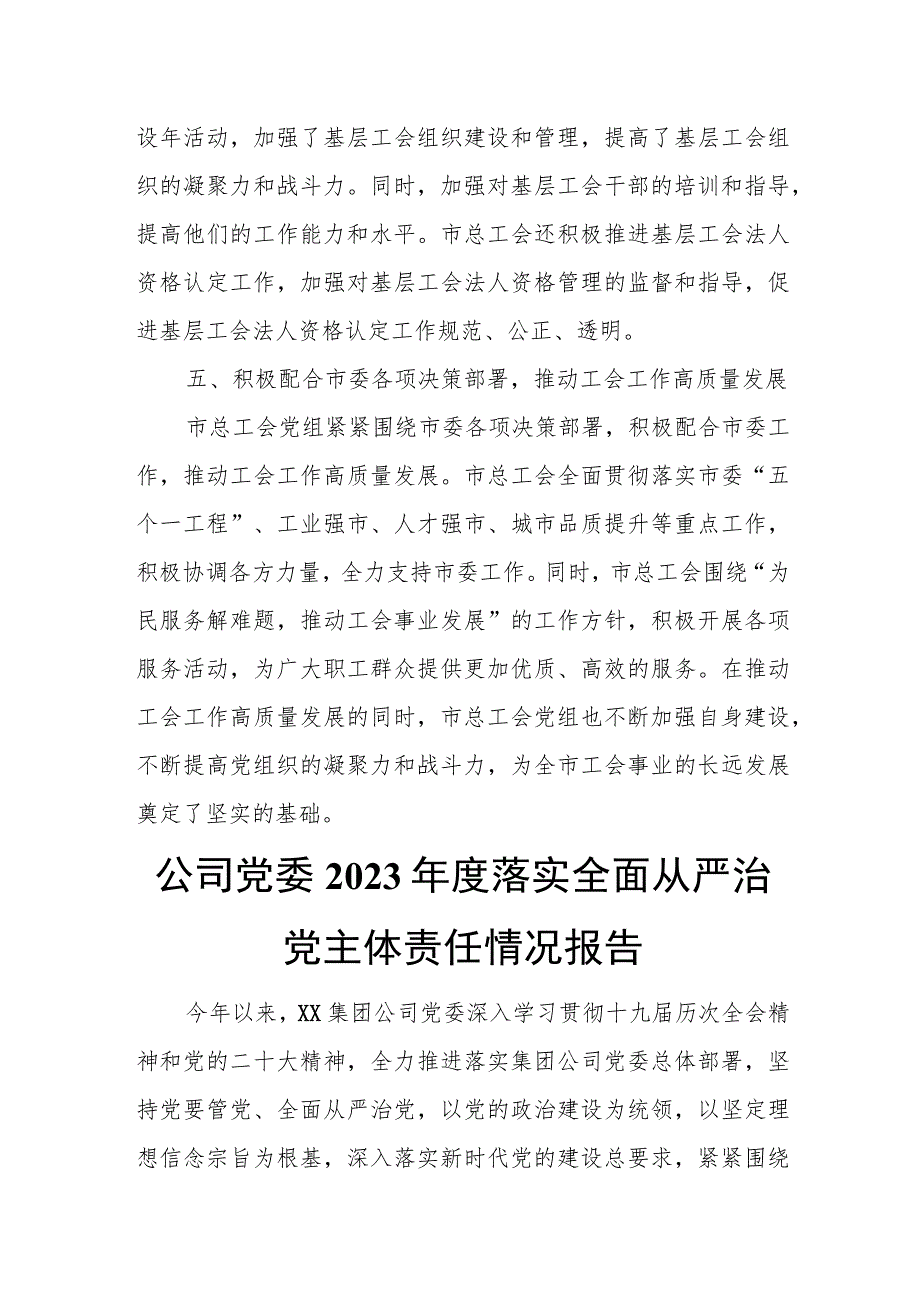 设年活动，加强了基层工会组织建设和管理，提高了基层工会组织的凝聚力和战斗力。同时，加强对基层工会干部的培训和指导，提高他们的工作能力和水平。市总工会还积极推进基层工会法人资格认定工作，加强对基层工会法人资格管理的监督和指导，促进基层工会法人资格认定工作规范、公正、透明。

五、积极配合市委各项决策部署，推动工会工作高质量发展

市总工会党组紧紧围绕市委各项决策部署，积极配合市委工作，推动工会工作高质量发展。市总工会全面贯彻落实市委“五个一工程”、工业强市、人才强市、城市品质提升等重点工作，积极协调各方力量，全力支持市委工作。同时，市总工会围绕“为民服务解难题，推动工会事业发展”的工作方针，积极开展各项服务活动，为广大职工群众提供更加优质、高效的服务。在推动工会工作高质量发展的同时，市总工会党组也不断加强自身建设，不断提高党组织的凝聚力和战斗力，为全市工会事业的长远发展奠定了坚实的基础。

公司党委2023年度落实全面从严治党主体责任情况报告

今年以来，XX集团公司党委深入学习贯彻十九届历次全会精神和党的二十大精神，全力推进落实集团公司党委总体部署，坚持党要管党、全面从严治党，以党的政治建设为统领，以坚定理想信念宗旨为根基，深入落实新时代党的建设总要求，紧紧围绕